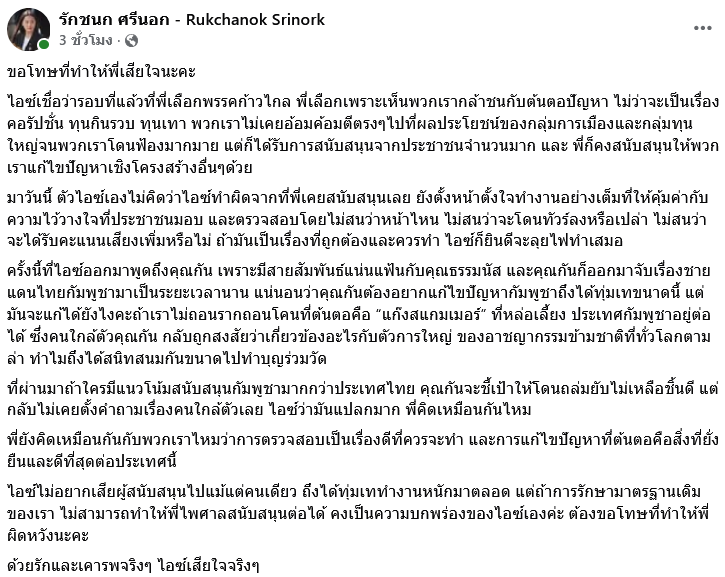 รักชนก ศรีนอก - Rukchanok Srinork
3 ชั่วโมง ·

ขอโทษที่ทำให้พี่เสียใจนะคะ

ไอซ์เชื่อว่ารอบที่แล้วที่พี่เลือกพรรคก้าวไกล พี่เลือกเพราะเห็นพวกเรากล้าชนกับต้นตอปัญหา ไม่ว่าจะเป็นเรื่องคอรัปชั่น ทุนกินรวบ ทุนเทา พวกเราไม่เคยอ้อมค้อมตีตรงๆไปที่ผลประโยชน์ของกลุ่มการเมืองและกลุ่มทุนใหญ่จนพวกเราโดนฟ้องมากมาย แต่ก็ได้รับการสนับสนุนจากประชาชนจำนวนมาก และ พี่ก็คงสนับสนุนให้พวกเราแก้ไขปัญหาเชิงโครงสร้างอื่นๆด้วย

มาวันนี้ ตัวไอซ์เองไม่คิดว่าไอซ์ทำผิดจากที่พี่เคยสนับสนุนเลย ยังตั้งหน้าตั้งใจทำงานอย่างเต็มที่ให้คุ้มค่ากับความไว้วางใจที่ประชาชนมอบ และตรวจสอบโดยไม่สนว่าหน้าไหน ไม่สนว่าจะโดนทัวร์ลงหรือเปล่า ไม่สนว่าจะได้รับคะแนนเสียงเพิ่มหรือไม่ ถ้ามันเป็นเรื่องที่ถูกต้องและควรทำ ไอซ์ก็ยินดีจะลุยไฟทำเสมอ

ครั้งนี้ที่ไอซ์ออกมาพูดถึงคุณกัน เพราะมีสายสัมพันธ์แน่นแฟ้นกับคุณธรรมนัส และคุณกันก็ออกมาจับเรื่องชายแดนไทยกัมพูชามาเป็นระยะเวลานาน แน่นอนว่าคุณกันต้องอยากแก้ไขปัญหากัมพูชาถึงได้ทุ่มเทขนาดนี้ แต่มันจะแก้ได้ยังไงคะถ้าเราไม่ถอนรากถอนโคนที่ต้นตอคือ “แก๊งสแกมเมอร์” ที่หล่อเลี้ยง ประเทศกัมพูชาอยู่ต่อได้ ซึ่งคนใกล้ตัวคุณกัน กลับถูกสงสัยว่าเกี่ยวข้องอะไรกับตัวการใหญ่ ของอาชญากรรมข้ามชาติที่ทั่วโลกตามล่า ทำไมถึงได้สนิทสนมกันขนาดไปทำบุญร่วมวัด

ที่ผ่านมาถ้าใครมีแนวโน้มสนับสนุนกัมพูชามากกว่าประเทศไทย คุณกันจะชี้เป้าให้โดนถล่มยับไม่เหลือชิ้นดี แต่กลับไม่เคยตั้งคำถามเรื่องคนใกล้ตัวเลย ไอซ์ว่ามันแปลกมาก พี่คิดเหมือนกันไหม

พี่ยังคิดเหมือนกันกับพวกเราไหมว่าการตรวจสอบเป็นเรื่องดีที่ควรจะทำ และการแก้ไขปัญหาที่ต้นตอคือสิ่งที่ยั่งยืนและดีที่สุดต่อประเทศนี้

ไอซ์ไม่อยากเสียผู้สนับสนุนไปแม้แต่คนเดียว ถึงได้ทุ่มเททำงานหนักมาตลอด แต่ถ้าการรักษามาตรฐานเดิมของเรา ไม่สามารถทำให้พี่ไพศาลสนับสนุนต่อได้ คงเป็นความบกพร่องของไอซ์เองค่ะ ต้องขอโทษที่ทำให้พี่ผิดหวังนะคะ

ด้วยรักและเคารพจริงๆ ไอซ์เสียใจจริงๆ